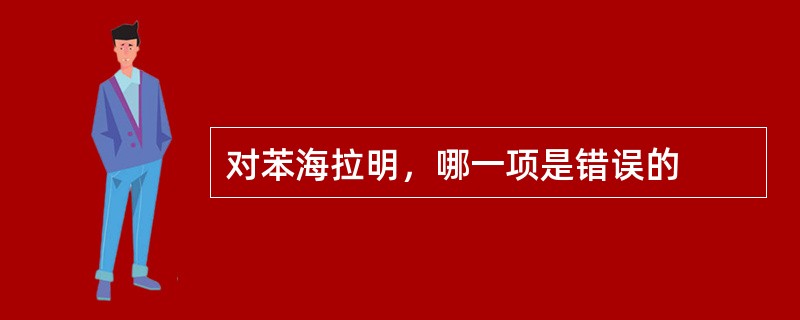 对苯海拉明，哪一项是错误的